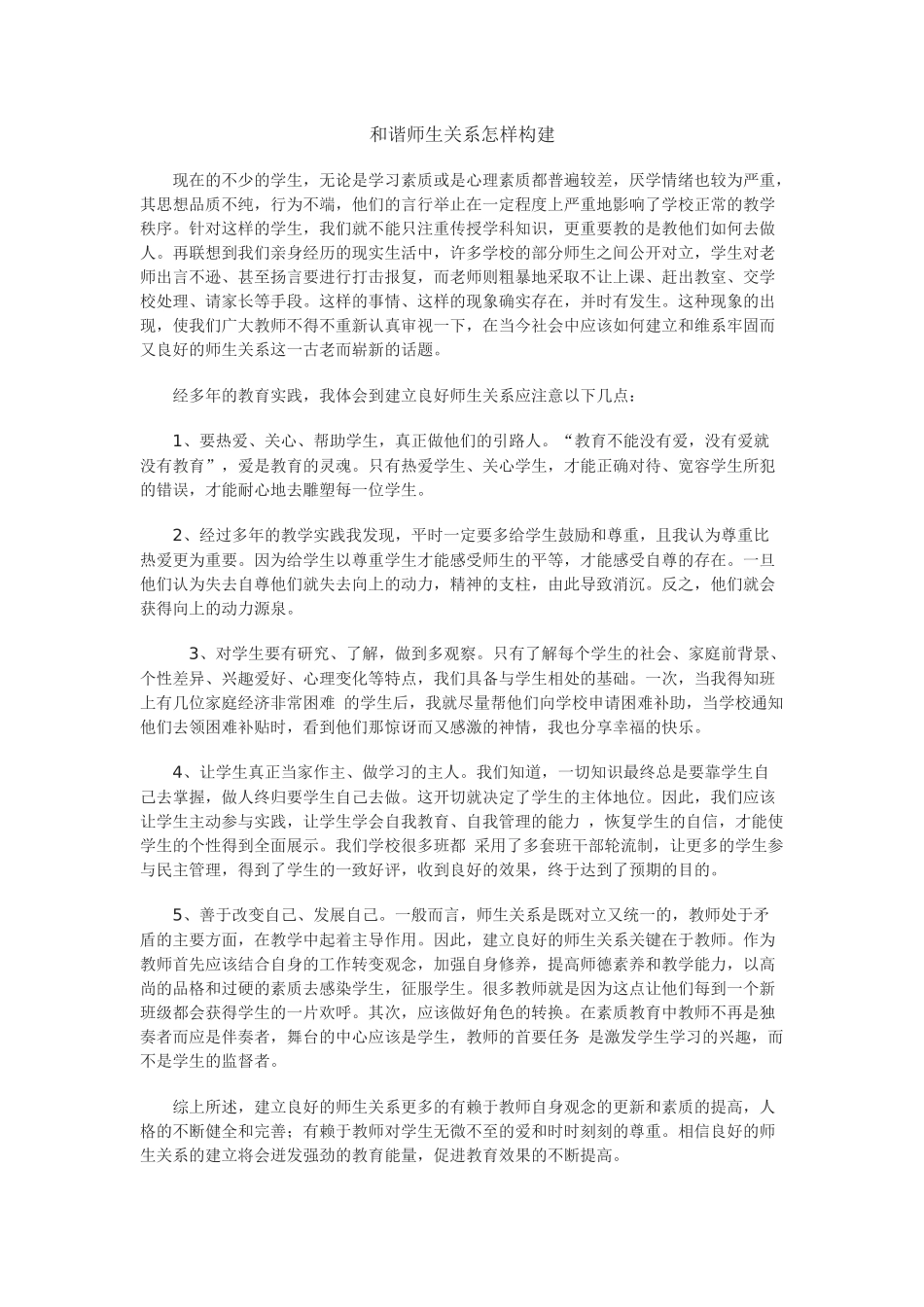 和谐师生关系怎样构建

现在的不少的学生，无论是学习素质或是心理素质都普遍较差，厌学情绪也较为严重，其思想品质不纯，行为不端，他们的言行举止在一定程度上严重地影响了学校正常的教学秩序。针对这样的学生，我们就不能只注重传授学科知识，更重要教的是教他们如何去做人。再联想到我们亲身经历的现实生活中，许多学校的部分师生之间公开对立，学生对老师出言不逊、甚至扬言要进行打击报复，而老师则粗暴地采取不让上课、赶出教室、交学校处理、请家长等手段。这样的事情、这样的现象确实存在，并时有发生。这种现象的出现，使我们广大教师不得不重新认真审视一下，在当今社会中应该如何建立和维系牢固而又良好的师生关系这一古老而崭新的话题。

经多年的教育实践，我体会到建立良好师生关系应注意以下几点：

1、要热爱、关心、帮助学生，真正做他们的引路人。“教育不能没有爱，没有爱就没有教育”，爱是教育的灵魂。只有热爱学生、关心学生，才能正确对待、宽容学生所犯的错误，才能耐心地去雕塑每一位学生。

2、经过多年的教学实践我发现，平时一定要多给学生鼓励和尊重，且我认为尊重比热爱更为重要。因为给学生以尊重学生才能感受师生的平等，才能感受自尊的存在。一旦他们认为失去自尊他们就失去向上的动力，精神的支柱，由此导致消沉。反之，他们就会获得向上的动力源泉。

3、对学生要有研究、了解，做到多观察。只有了解每个学生的社会、家庭前背景、个性差异、兴趣爱好、心理变化等特点，我们具备与学生相处的基础。一次，当我得知班上有几位家庭经济非常困难 的学生后，我就尽量帮他们向学校申请困难补助，当学校通知他们去领困难补贴时，看到他们那惊讶而又感激的神情，我也分享幸福的快乐。

4、让学生真正当家作主、做学习的主人。我们知道，一切知识最终总是要靠学生自己去掌握，做人终归要学生自己去做。这开切就决定了学生的主体地位。因此，我们应该让学生主动参与实践，让学生学会自我教育、自我管理的能力 ，恢复学生的自信，才能使学生的个性得到全面展示。我们学校很多班都 采用了多套班干部轮流制，让更多的学生参与民主管理，得到了学生的一致好评，收到良好的效果，终于达到了预期的目的。

5、善于改变自己、发展自己。一般而言，师生关系是既对立又统一的，教师处于矛盾的主要方面，在教学中起着主导作用。因此，建立良好的师生关系关键在于教师。作为教师首先应该结合自身的工作转变观念，加强自身修养，提高师德素养和教学能力，以高尚的品格和过硬的素质去感染学生，征服学生。很多教师就是因为这点让他们每到一个新班级都会获得学生的一片欢呼。其次，应该做好角色的转换。在素质教育中教师不再是独奏者而应是伴奏者，舞台的中心应该是学生，教师的首要任务 是激发学生学习的兴趣，而不是学生的监督者。

综上所述，建立良好的师生关系更多的有赖于教师自身观念的更新和素质的提高，人格的不断健全和完善；有赖于教师对学生无微不至的爱和时时刻刻的尊重。相信良好的师生关系的建立将会迸发强劲的教育能量，促进教育效果的不断提高。